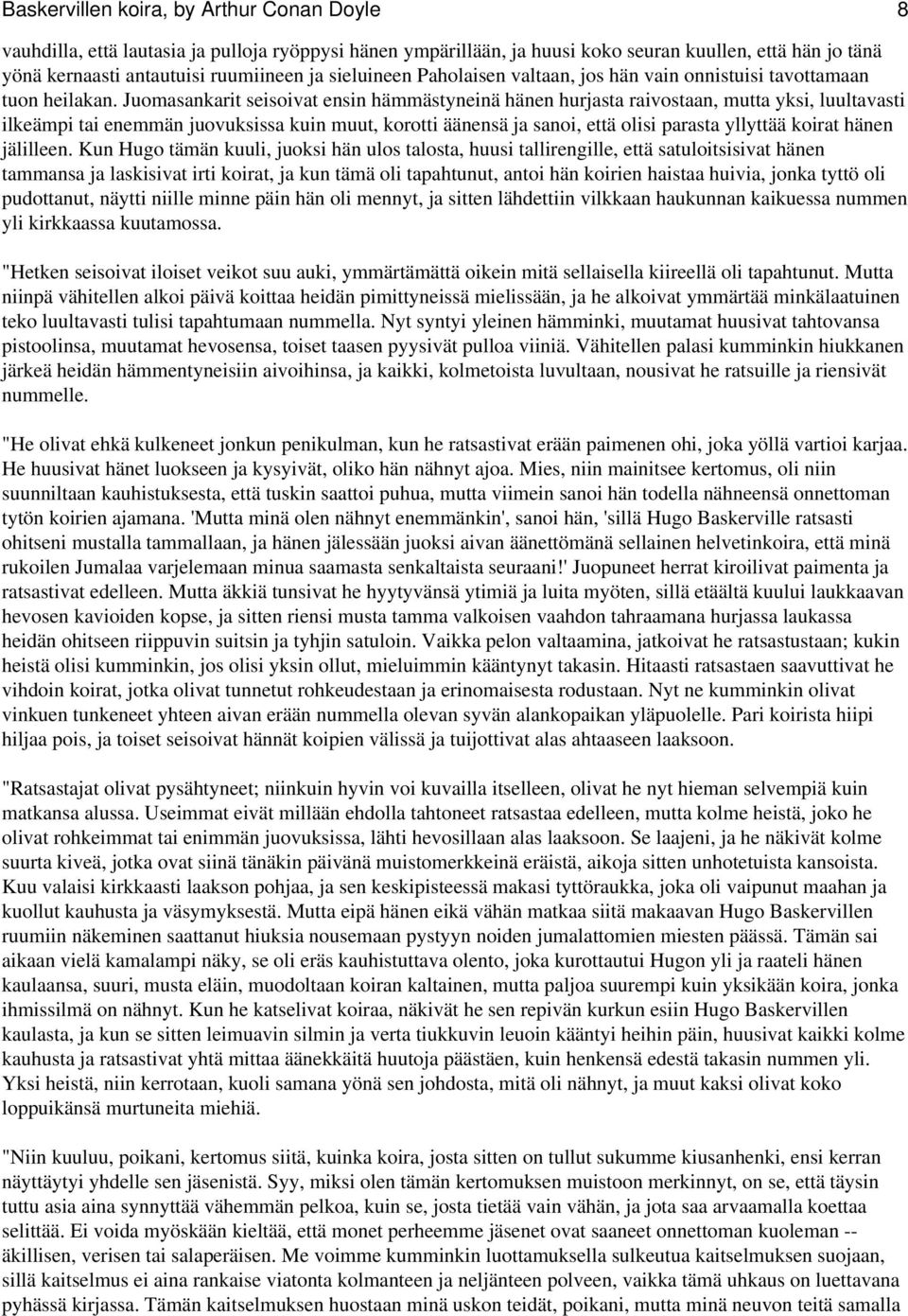 Baskervillen koira, by Arthur Conan Doyle 8

vauhdilla, että lautasia ja pulloja ryöppysi hänen ympärillään, ja huusi koko seuran kuullen, että hän jo tänä yönä kernaasti antautuisi ruumiineen ja sieluineen Paholaisen valtaan, jos hän vain onnistuisi tavottamaan tuon heilakan. Juomasankarit seisoivat ensin hämmästyneinä hänen hurjasta raivostaan, mutta yksi, luultavasti ilkeämpi tai enemmän juovuksissa kuin muut, korotti äänensä ja sanoi, että olisi parasta yllyttää koirat hänen jälilleen. Kun Hugo tämän kuuli, juoksi hän ulos talosta, huusi tallirengille, että satuloitsisivat hänen tammansa ja laskisivat irti koirat, ja kun tämä oli tapahtunut, antoi hän koirien haistaa huivia, jonka tyttö oli pudottanut, näytti niille minne päin hän oli mennyt, ja sitten lähdettiin vilkkaan haukunnan kaikuessa nummen yli kirkkaassa kuutamossa.

"Hetken seisoivat iloiset veikot suu auki, ymmärtämättä oikein mitä sellaisella kiireellä oli tapahtunut. Mutta niinpä vähitellen alkoi päivä koittaa heidän pimittyneissä mielissään, ja he alkoivat ymmärtää minkälaatuinen teko luultavasti tulisi tapahtumaan nummella. Nyt syntyi yleinen hämminki, muutamat huusivat tahtovansa pistoolinsa, muutamat hevosensa, toiset taasen pyysivät pulloa viiniä. Vähitellen palasi kumminkin hiukkanen järkeä heidän hämmentyneisiin aivoihinsa, ja kaikki, kolmetoista luvultaan, nousivat he ratsuille ja riensivät nummelle.

"He olivat ehkä kulkeneet jonkun penikulman, kun he ratsastivat erään paimenen ohi, joka yöllä vartioi karjaa. He huusivat hänet luokseen ja kysyivät, oliko hän nähnyt ajoa. Mies, niin mainitsee kertomus, oli niin suunniltaan kauhistuksesta, että tuskin saattoi puhua, mutta viimein sanoi hän todella nähneensä onnettoman tytön koirien ajamana. 'Mutta minä olen nähnyt enemmänkin', sanoi hän, 'sillä Hugo Baskerville ratsasti ohitseni mustalla tammallaan, ja hänen jälessään juoksi aivan äänettömänä sellainen helvetinkoira, että minä rukoilen Jumalaa varjelemaan minua saamasta senkaltaista seuraani!' Juopuneet herrat kiroilivat paimenta ja ratsastivat edelleen. Mutta äkkiä tunsivat he hyytyvänsä ytimiä ja luita myöten, sillä etäältä kuului laukkaavan hevosen kavioiden kopse, ja sitten riensi musta tamma valkoisen vaahdon tahraamana hurjassa laukassa heidän ohitseen riippuvin suitsin ja tyhjin satuloin. Vaikka pelon valtaamina, jatkoivat he ratsastustaan; kukin heistä olisi kumminkin, jos olisi yksin ollut, mieluimmin kääntynyt takasin. Hitaasti ratsastaen saavuttivat he vihdoin koirat, jotka olivat tunnetut rohkeudestaan ja erinomaisesta rodustaan. Nyt ne kumminkin olivat vinkuen tunkeneet yhteen aivan erään nummella olevan syvän alankopaikan yläpuolelle. Pari koirista hiipi hiljaa pois, ja toiset seisoivat hännät koipien välissä ja tuijottivat alas ahtaaseen laaksoon.

"Ratsastajat olivat pysähtyneet; niinkuin hyvin voi kuvailla itselleen, olivat he nyt hieman selvempiä kuin matkansa alussa. Useimmat eivät millään ehdolla tahtoneet ratsastaa edelleen, mutta kolme heistä, joko he olivat rohkeimmat tai enimmän juovuksissa, lähti hevosillaan alas laaksoon. Se laajeni, ja he näkivät kolme suurta kiveä, jotka ovat siinä tänäkin päivänä muistomerkkeinä eräistä, aikoja sitten unhotetuista kansoista. Kuu valaisi kirkkaasti laakson pohjaa, ja sen keskipisteessä makasi tyttöraukka, joka oli vaipunut maahan ja kuollut kauhusta ja väsymyksestä. Mutta eipä hänen eikä vähän matkaa siitä makaavan Hugo Baskervillen ruumiin näkeminen saattanut hiuksia nousemaan pystyyn noiden jumalattomien miesten päässä. Tämän sai aikaan vielä kamalampi näky, se oli eräs kauhistuttava olento, joka kurottautui Hugon yli ja raateli hänen kaulaansa, suuri, musta eläin, muodoltaan koiran kaltainen, mutta paljoa suurempi kuin yksikään koira, jonka ihmissilmä on nähnyt. Kun he katselivat koiraa, näkivät he sen repivän kurkun esiin Hugo Baskervillen kaulasta, ja kun se sitten leimuavin silmin ja verta tiukkuvin leuoin kääntyi heihin päin, huusivat kaikki kolme kauhusta ja ratsastivat yhtä mittaa äänekkäitä huutoja päästäen, kuin henkensä edestä takasin nummen yli. Yksi heistä, niin kerrotaan, kuoli samana yönä sen johdosta, mitä oli nähnyt, ja muut kaksi olivat koko loppuikänsä murtuneita miehiä.

"Niin kuuluu, poikani, kertomus siitä, kuinka koira, josta sitten on tullut sukumme kiusanhenki, ensi kerran näyttäytyi yhdelle sen jäsenistä. Syy, miksi olen tämän kertomuksen muistoon merkinnyt, on se, että täysin tuttu asia aina synnyttää vähemmän pelkoa, kuin se, josta tietää vain vähän, ja jota saa arvaamalla koettaa selittää. Ei voida myöskään kieltää, että monet perheemme jäsenet ovat saaneet onnettoman kuoleman -- äkillisen, verisen tai salaperäisen. Me voimme kumminkin luottamuksella sulkeutua kaitselmuksen suojaan, sillä kaitselmus ei aina rankaise viatonta kolmanteen ja neljänteen polveen, vaikka tämä uhkaus on luettavana pyhässä kirjassa. Tämän kaitselmuksen huostaan minä uskon teidät, poikani, mutta minä neuvon teitä samalla